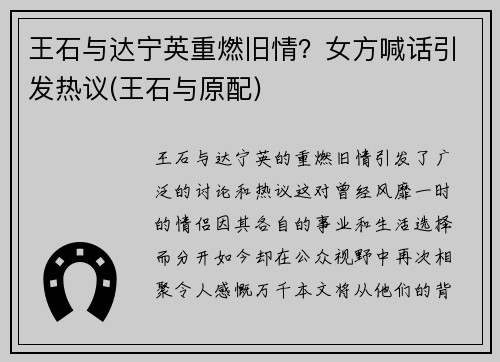 王石与达宁英重燃旧情？女方喊话引发热议(王石与原配)

王石与达宁英的重燃旧情引发了广泛的讨论和热议这对曾经风靡一时的情侣因其各自的事业和生活选择而分开如今却在公众视野中再次相聚令人感慨万千本文将从他们的背